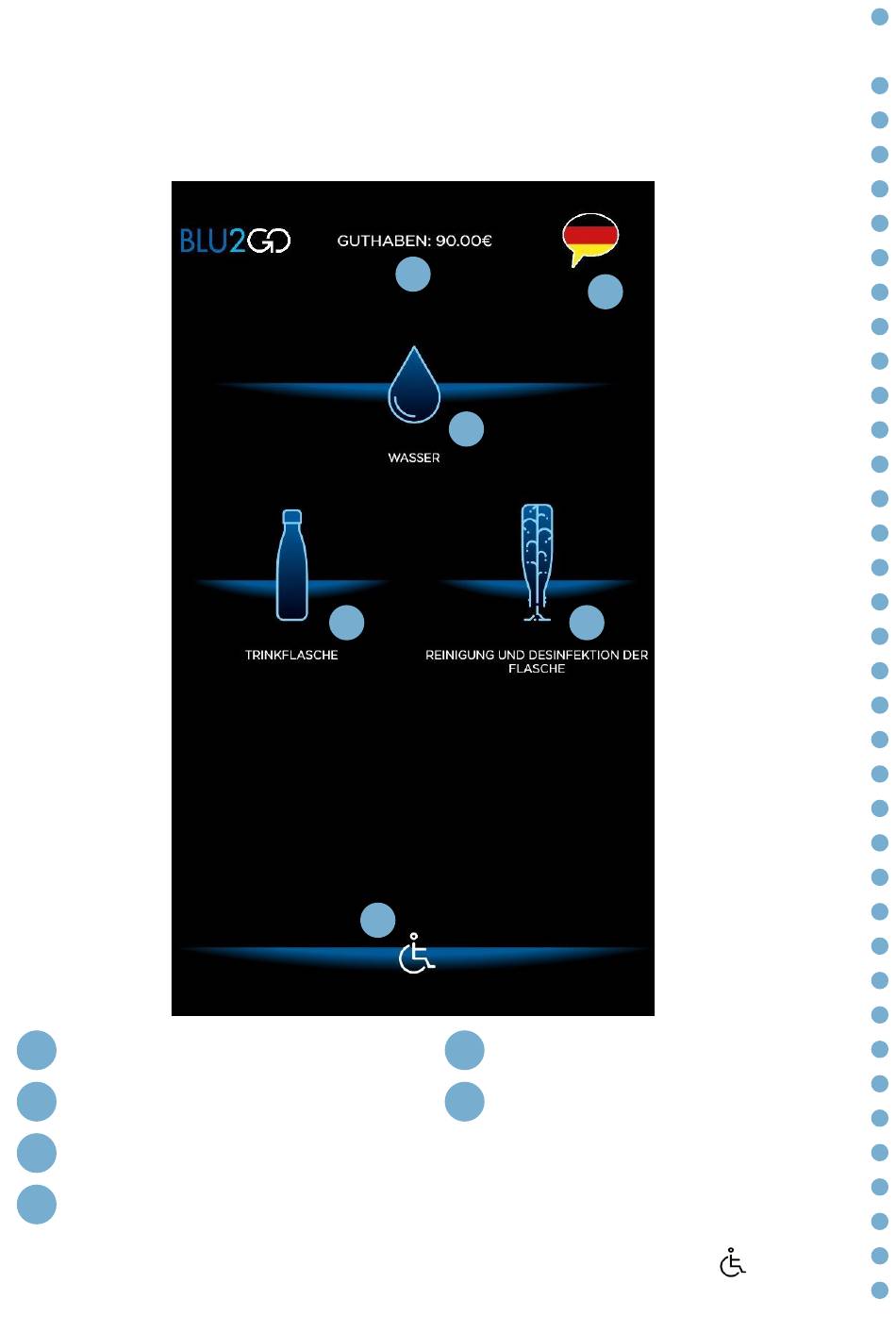 BLU2GO

GUTHABEN: 90.00€

WASSER

TRINKFLASCHE

REINIGUNG UND DESINFEKTION DER FLASCHE